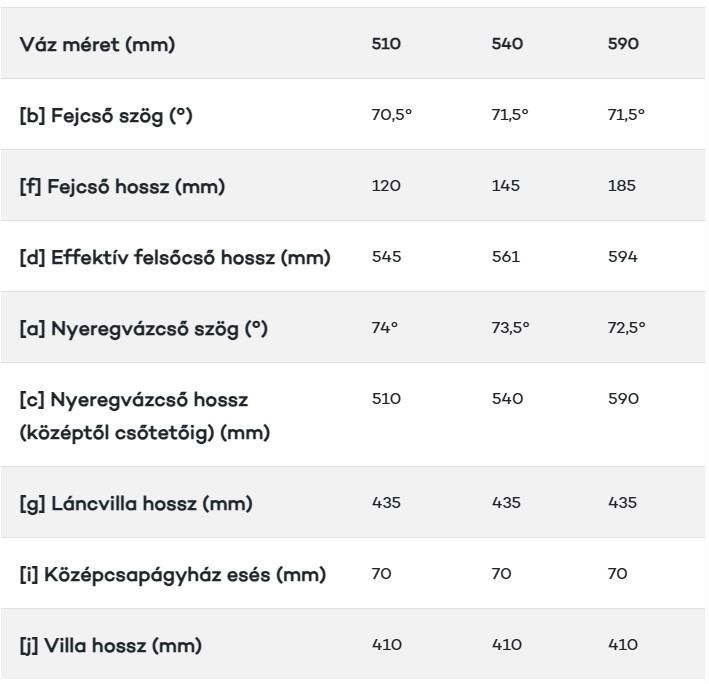 | Váz méret (mm) | 510 | 540 | 590 |
|---|---|---|---|
| [b] Fejcső szög (°) | 70,5° | 71,5° | 71,5° |
| [f] Fejcső hossz (mm) | 120 | 145 | 185 |
| [d] Effektív felsőcső hossz (mm) | 545 | 561 | 594 |
| [a] Nyeregvázcső szög (°) | 74° | 73,5° | 72,5° |
| [c] Nyeregvázcső hossz (középtől csőtetőig) (mm) | 510 | 540 | 590 |
| [g] Láncvilla hossz (mm) | 435 | 435 | 435 |
| [i] Középcsapágyház esés (mm) | 70 | 70 | 70 |
| [j] Villa hossz (mm) | 410 | 410 | 410 |